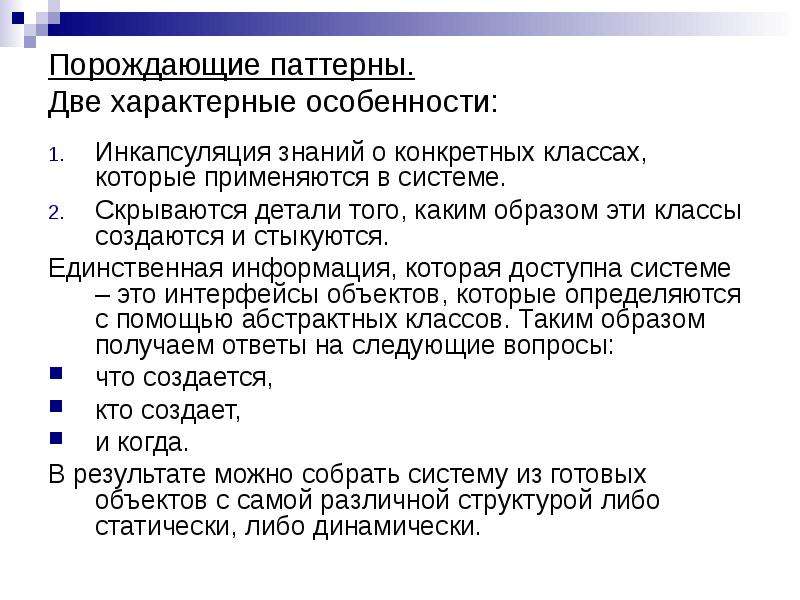 Порождающие паттерны.
Две характерные особенности:

1. Инкапсуляция знаний о конкретных классах, которые применяются в системе.
2. Скрываются детали того, каким образом эти классы создаются и стыкуются.

Единственная информация, которая доступна системе – это интерфейсы объектов, которые определяются с помощью абстрактных классов. Таким образом получаем ответы на следующие вопросы:

- что создается,
- кто создает,
- и когда.

В результате можно собрать систему из готовых объектов с самой различной структурой либо статически, либо динамически.